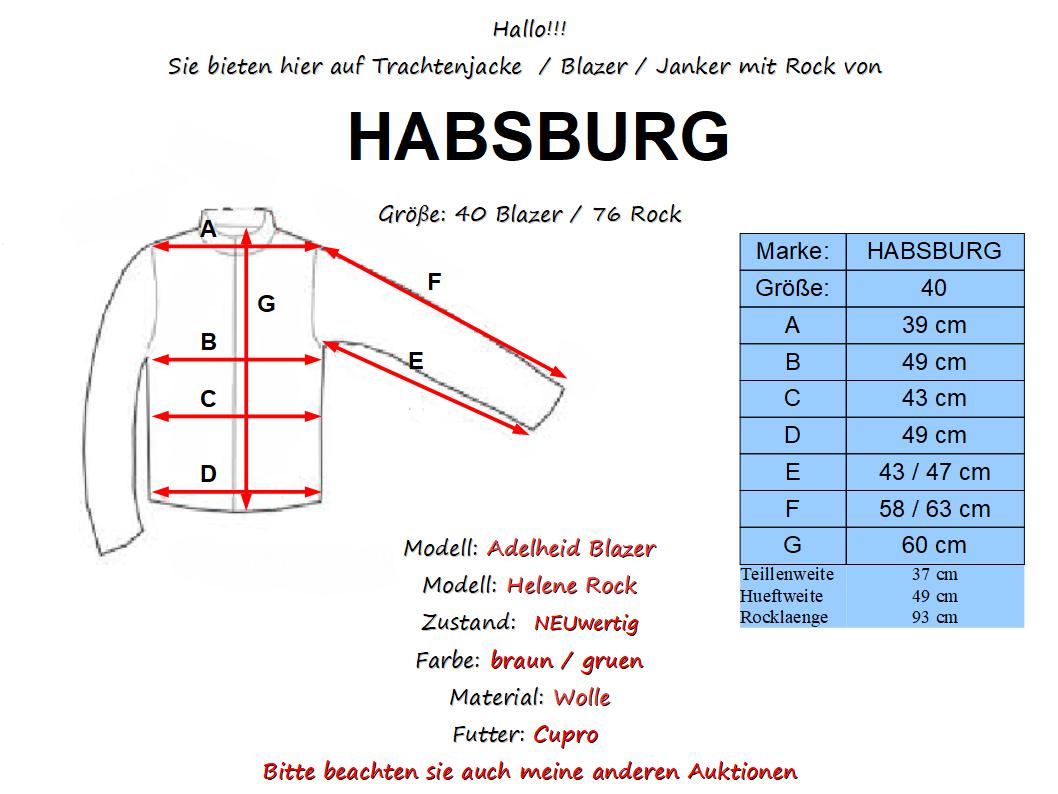 Hallo!!!

Sie bieten hier auf Trachtenjacke / Blazer / Janker mit Rock von

HABSBURG

Größe: 40 Blazer / 76 Rock

A
G
F
B
E
C
D

| Marke: | HABSBURG |
|---|---|
| Größe: | 40 |
| A | 39 cm |
| B | 49 cm |
| C | 43 cm |
| D | 49 cm |
| E | 43 / 47 cm |
| F | 58 / 63 cm |
| G | 60 cm |
| Teillenweite | 37 cm |
| Hueftweite | 49 cm |
| Rocklaenge | 93 cm |

Modell: Adelheid Blazer

Modell: Helene Rock

Zustand: NEUwertig

Farbe: braun / gruen

Material: Wolle

Futter: Cupro

Bitte beachten sie auch meine anderen Auktionen